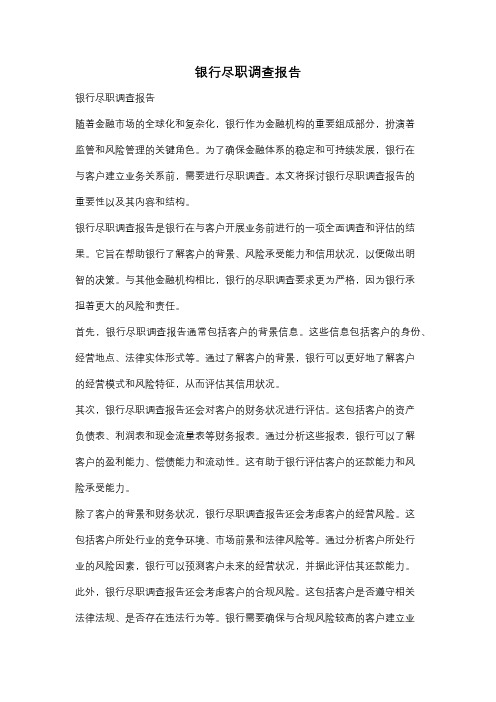 银行尽职调查报告

银行尽职调查报告

随着金融市场的全球化和复杂化，银行作为金融机构的重要组成部分，扮演着监管和风险管理的关键角色。为了确保金融体系的稳定和可持续发展，银行在与客户建立业务关系前，需要进行尽职调查。本文将探讨银行尽职调查报告的重要性以及其内容和结构。

银行尽职调查报告是银行在与客户开展业务前进行的一项全面调查和评估的结果。它旨在帮助银行了解客户的背景、风险承受能力和信用状况，以便做出明智的决策。与其他金融机构相比，银行的尽职调查要求更为严格，因为银行承担着更大的风险和责任。

首先，银行尽职调查报告通常包括客户的背景信息。这些信息包括客户的身份、经营地点、法律实体形式等。通过了解客户的背景，银行可以更好地了解客户的经营模式和风险特征，从而评估其信用状况。

其次，银行尽职调查报告还会对客户的财务状况进行评估。这包括客户的资产负债表、利润表和现金流量表等财务报表。通过分析这些报表，银行可以了解客户的盈利能力、偿债能力和流动性。这有助于银行评估客户的还款能力和风险承受能力。

除了客户的背景和财务状况，银行尽职调查报告还会考虑客户的经营风险。这包括客户所处行业的竞争环境、市场前景和法律风险等。通过分析客户所处行业的风险因素，银行可以预测客户未来的经营状况，并据此评估其还款能力。

此外，银行尽职调查报告还会考虑客户的合规风险。这包括客户是否遵守相关法律法规、是否存在违法行为等。银行需要确保与合规风险较高的客户建立业